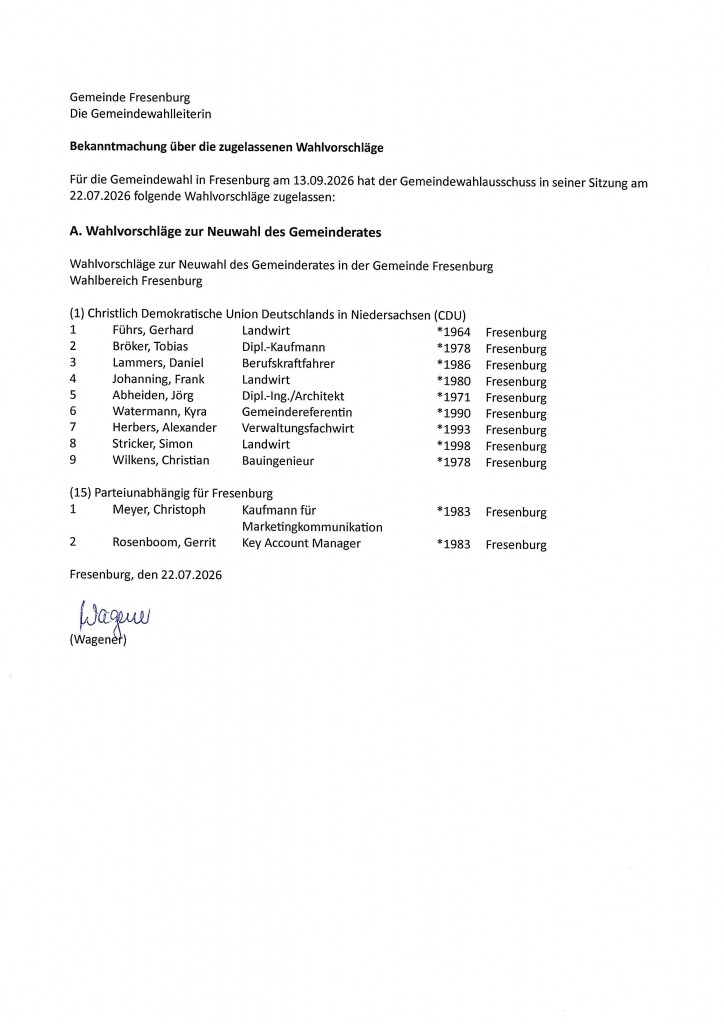 Gemeinde Fresenburg
Die Gemeindewahlleiterin

Bekanntmachung über die zugelassenen Wahlvorschläge

Für die Gemeindewahl in Fresenburg am 13.09.2026 hat der Gemeindewahlausschuss in seiner Sitzung am 22.07.2026 folgende Wahlvorschläge zugelassen:

A. Wahlvorschläge zur Neuwahl des Gemeinderates

Wahlvorschläge zur Neuwahl des Gemeinderates in der Gemeinde Fresenburg
Wahlbereich Fresenburg

(1) Christlich Demokratische Union Deutschlands in Niedersachsen (CDU)
1 Führs, Gerhard Landwirt *1964 Fresenburg
2 Bröker, Tobias Dipl.-Kaufmann *1978 Fresenburg
3 Lammers, Daniel Berufskraftfahrer *1986 Fresenburg
4 Johanning, Frank Landwirt *1980 Fresenburg
5 Abheiden, Jörg Dipl.-Ing./Architekt *1971 Fresenburg
6 Watermann, Kyra Gemeindereferentin *1990 Fresenburg
7 Herbers, Alexander Verwaltungsfachwirt *1993 Fresenburg
8 Stricker, Simon Landwirt *1998 Fresenburg
9 Wilkens, Christian Bauingenieur *1978 Fresenburg

(15) Parteiunabhängig für Fresenburg
1 Meyer, Christoph Kaufmann für Marketingkommunikation *1983 Fresenburg
2 Rosenboom, Gerrit Key Account Manager *1983 Fresenburg

Fresenburg, den 22.07.2026

Wagener
(Wagener)